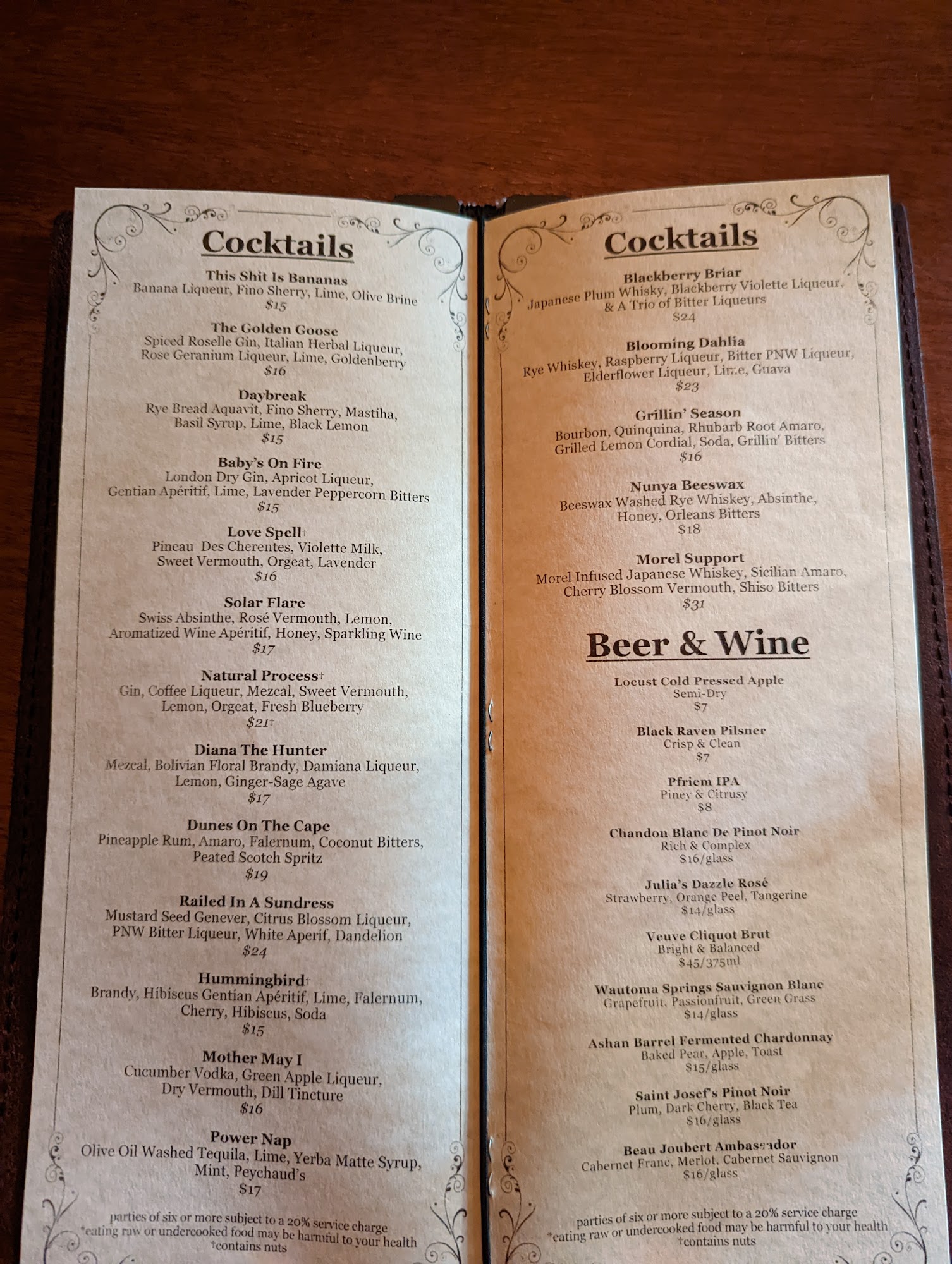 Cocktails

This Shit Is Bananas
Banana Liqueur, Fino Sherry, Lime, Olive Brine
$15

The Golden Goose
Spiced Roselle Gin, Italian Herbal Liqueur, Rose Geranium Liqueur, Lime, Goldenberry
$16

Daybreak
Rye Bread Aquavit, Fino Sherry, Mastiha, Basil Syrup, Lime, Black Lemon
$15

Baby's On Fire
London Dry Gin, Apricot Liqueur, Gentian Apéritif, Lime, Lavender Peppercorn Bitters
$15

Love Spell†
Pineau Des Cherentes, Violette Milk, Sweet Vermouth, Orgeat, Lavender
$16

Solar Flare
Swiss Absinthe, Rosé Vermouth, Lemon, Aromatized Wine Apéritif, Honey, Sparkling Wine
$17

Natural Process†
Gin, Coffee Liqueur, Mezcal, Sweet Vermouth, Lemon, Orgeat, Fresh Blueberry
$21†

Diana The Hunter
Mezcal, Bolivian Floral Brandy, Damiana Liqueur, Lemon, Ginger-Sage Agave
$17

Dunes On The Cape
Pineapple Rum, Amaro, Falernum, Coconut Bitters, Peated Scotch Spritz
$19

Railed In A Sundress
Mustard Seed Genever, Citrus Blossom Liqueur, PNW Bitter Liqueur, White Aperif, Dandelion
$24

Hummingbird†
Brandy, Hibiscus Gentian Apéritif, Lime, Falernum, Cherry, Hibiscus, Soda
$15

Mother May I
Cucumber Vodka, Green Apple Liqueur, Dry Vermouth, Dill Tincture
$16

Power Nap
Olive Oil Washed Tequila, Lime, Yerba Matte Syrup, Mint, Peychaud's
$17

parties of six or more subject to a 20% service charge
*eating raw or undercooked food may be harmful to your health
†contains nuts

Cocktails

Blackberry Briar
Japanese Plum Whisky, Blackberry Violette Liqueur, & A Trio of Bitter Liqueurs
$24

Blooming Dahlia
Rye Whiskey, Raspberry Liqueur, Bitter PNW Liqueur, Elderflower Liqueur, Lime, Guava
$23

Grillin' Season
Bourbon, Quinquina, Rhubarb Root Amaro, Grilled Lemon Cordial, Soda, Grillin' Bitters
$16

Nunya Beeswax
Beeswax Washed Rye Whiskey, Absinthe, Honey, Orleans Bitters
$18

Morel Support
Morel Infused Japanese Whiskey, Sicilian Amaro, Cherry Blossom Vermouth, Shiso Bitters
$31

Beer & Wine

Locust Cold Pressed Apple
Semi-Dry
$7

Black Raven Pilsner
Crisp & Clean
$7

Pfriem IPA
Piney & Citrusy
$8

Chandon Blanc De Pinot Noir
Rich & Complex
$16/glass

Julia's Dazzle Rosé
Strawberry, Orange Peel, Tangerine
$14/glass

Veuve Cliquot Brut
Bright & Balanced
$45/375ml

Wautoma Springs Sauvignon Blanc
Grapefruit, Passionfruit, Green Grass
$14/glass

Ashan Barrel Fermented Chardonnay
Baked Pear, Apple, Toast
$15/glass

Saint Josef's Pinot Noir
Plum, Dark Cherry, Black Tea
$16/glass

Beau Joubert Ambassador
Cabernet Franc, Merlot, Cabernet Sauvignon
$16/glass

parties of six or more subject to a 20% service charge
*eating raw or undercooked food may be harmful to your health
†contains nuts